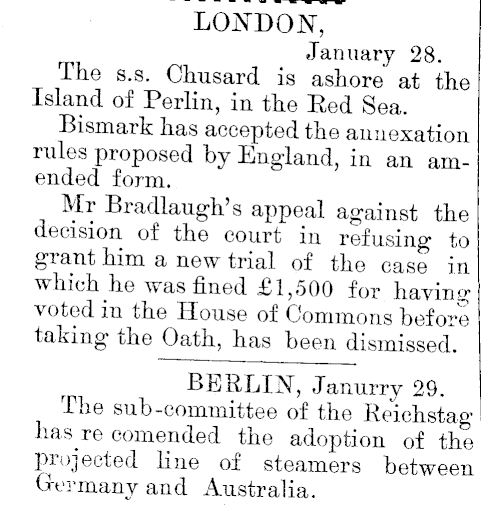 LONDON,

January 28.

The s.s. Chusard is ashore at the Island of Perlin, in the Red Sea.

Bismark has accepted the annexation rules proposed by England, in an amended form.

Mr Bradlaugh's appeal against the decision of the court in refusing to grant him a new trial of the case in which he was fined £1,500 for having voted in the House of Commons before taking the Oath, has been dismissed.

BERLIN, Janurry 29.

The sub-committee of the Reichstag has re comended the adoption of the projected line of steamers between Germany and Australia.